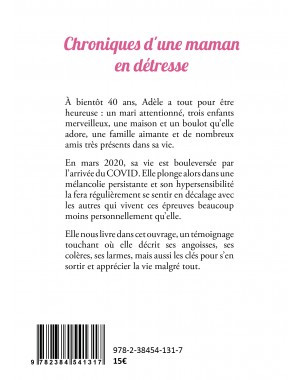 Chroniques d'une maman en détresse

À bientôt 40 ans, Adèle a tout pour être heureuse : un mari attentionné, trois enfants merveilleux, une maison et un boulot qu'elle adore, une famille aimante et de nombreux amis très présents dans sa vie.

En mars 2020, sa vie est bouleversée par l'arrivée du COVID. Elle plonge alors dans une mélancolie persistante et son hypersensibilité la fera régulièrement se sentir en décalage avec les autres qui vivent ces épreuves beaucoup moins personnellement qu'elle.

Elle nous livre dans cet ouvrage, un témoignage touchant où elle décrit ses angoisses, ses colères, ses larmes, mais aussi les clés pour s'en sortir et apprécier la vie malgré tout.

9 782384 541317

978-2-38454-131-7
15€